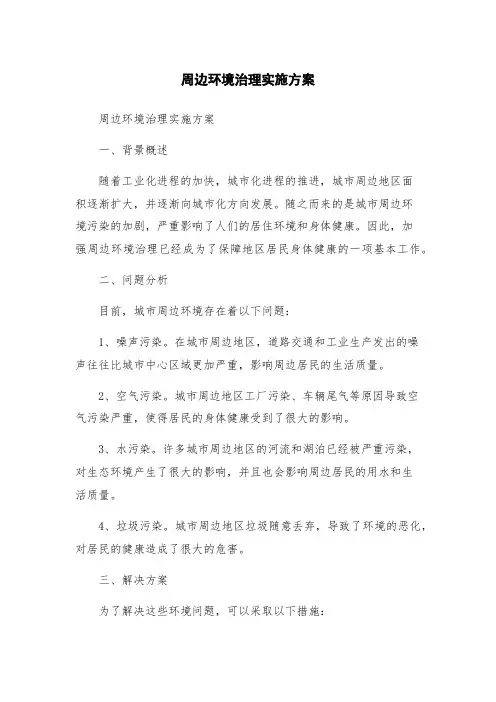 周边环境治理实施方案

周边环境治理实施方案

一、背景概述

随着工业化进程的加快，城市化进程的推进，城市周边地区面积逐渐扩大，并逐渐向城市化方向发展。随之而来的是城市周边环境污染的加剧，严重影响了人们的居住环境和身体健康。因此，加强周边环境治理已经成为了保障地区居民身体健康的一项基本工作。

二、问题分析

目前，城市周边环境存在着以下问题：

1、噪声污染。在城市周边地区，道路交通和工业生产发出的噪声往往比城市中心区域更加严重，影响周边居民的生活质量。

2、空气污染。城市周边地区工厂污染、车辆尾气等原因导致空气污染严重，使得居民的身体健康受到了很大的影响。

3、水污染。许多城市周边地区的河流和湖泊已经被严重污染，对生态环境产生了很大的影响，并且也会影响周边居民的用水和生活质量。

4、垃圾污染。城市周边地区垃圾随意丢弃，导致了环境的恶化，对居民的健康造成了很大的危害。

三、解决方案

为了解决这些环境问题，可以采取以下措施：